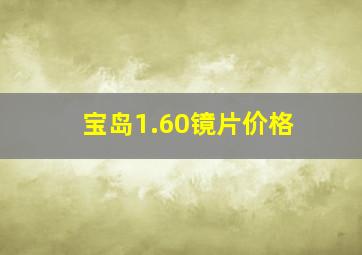 宝岛1.60镜片价格